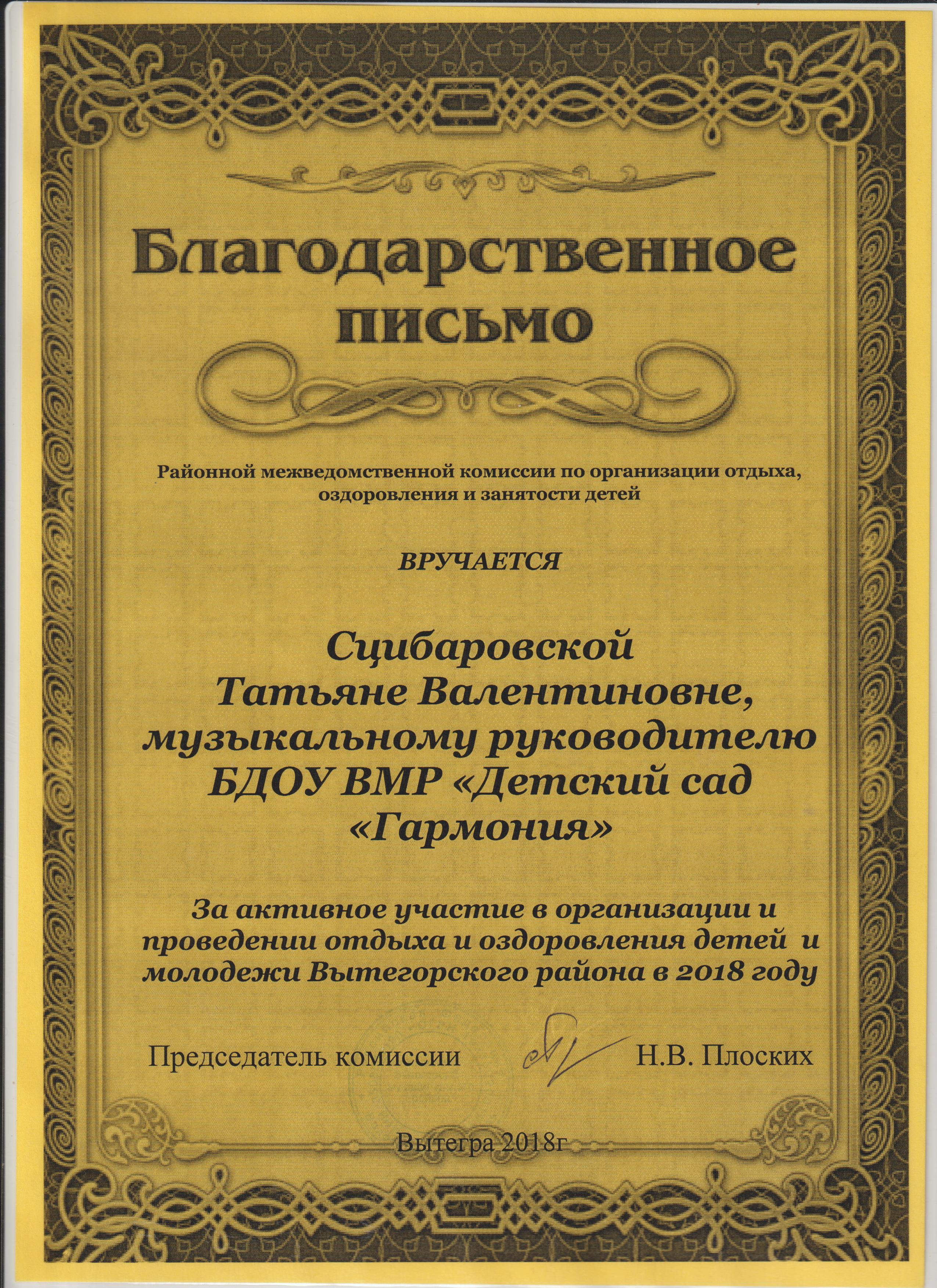 Благодарственное письмо

Районной межведомственной комиссии по организации отдыха, оздоровления и занятости детей

ВРУЧАЕТСЯ

Сцибаровской Татьяне Валентиновне, музыкальному руководителю БДОУ ВМР «Детский сад «Гармония»

За активное участие в организации и проведении отдыха и оздоровления детей и молодежи Вытегорского района в 2018 году

Председатель комиссии Н.В. Плоских

Вытегра 2018г